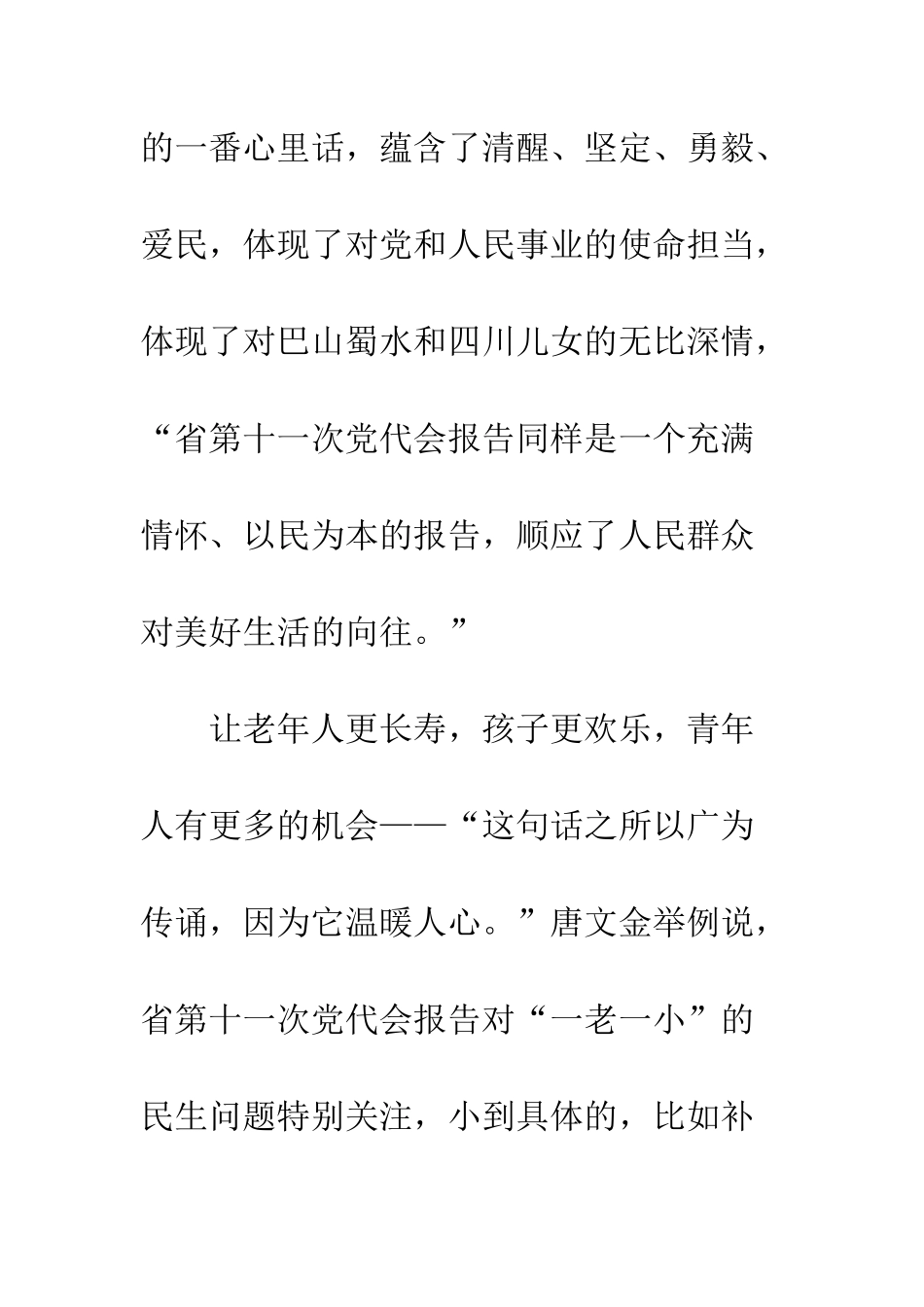 的一番心里话，蕴含了清醒、坚定、勇毅、爱民，体现了对党和人民事业的使命担当，体现了对巴山蜀水和四川儿女的无比深情，“省第十一次党代会报告同样是一个充满情怀、以民为本的报告，顺应了人民群众对美好生活的向往。”

让老年人更长寿，孩子更欢乐，青年人有更多的机会——“这句话之所以广为传诵，因为它温暖人心。”唐文金举例说，省第十一次党代会报告对“一老一小”的民生问题特别关注，小到具体的，比如补